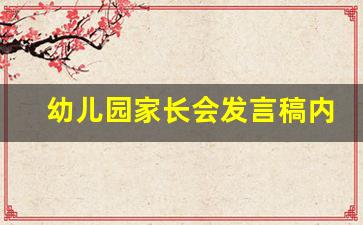 幼儿园家长会发言稿内